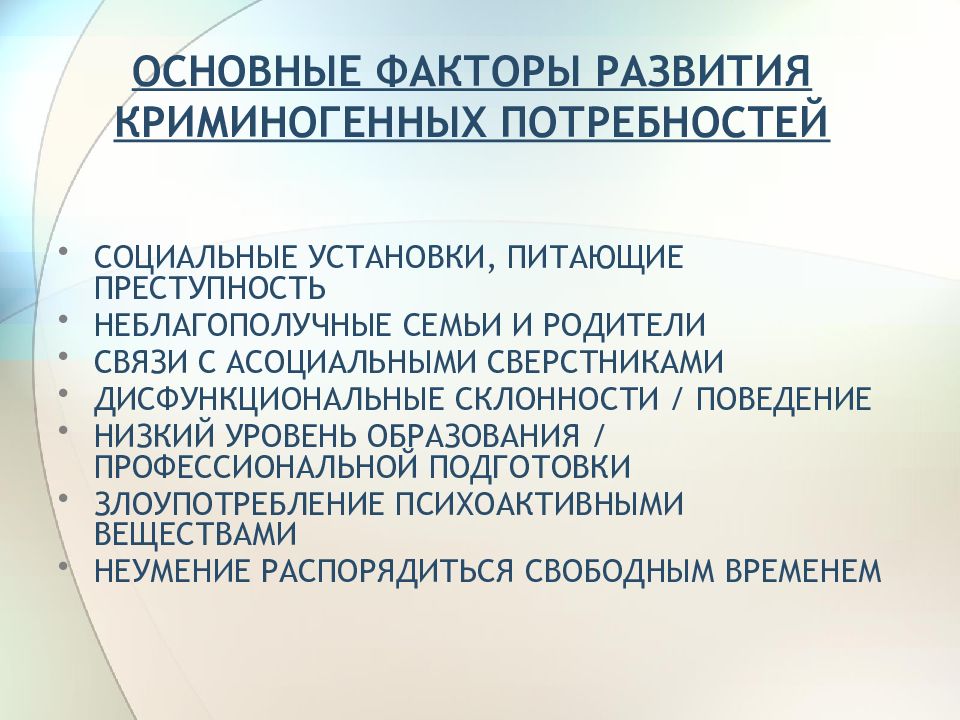 ОСНОВНЫЕ ФАКТОРЫ РАЗВИТИЯ КРИМИНОГЕННЫХ ПОТРЕБНОСТЕЙ

• СОЦИАЛЬНЫЕ УСТАНОВКИ, ПИТАЮЩИЕ ПРЕСТУПНОСТЬ
• НЕБЛАГОПОЛУЧНЫЕ СЕМЬИ И РОДИТЕЛИ
• СВЯЗИ С АСОЦИАЛЬНЫМИ СВЕРСТНИКАМИ
• ДИСФУНКЦИОНАЛЬНЫЕ СКЛОННОСТИ / ПОВЕДЕНИЕ
• НИЗКИЙ УРОВЕНЬ ОБРАЗОВАНИЯ / ПРОФЕССИОНАЛЬНОЙ ПОДГОТОВКИ
• ЗЛОУПОТРЕБЛЕНИЕ ПСИХОАКТИВНЫМИ ВЕЩЕСТВАМИ
• НЕУМЕНИЕ РАСПОРЯДИТЬСЯ СВОБОДНЫМ ВРЕМЕНЕМ